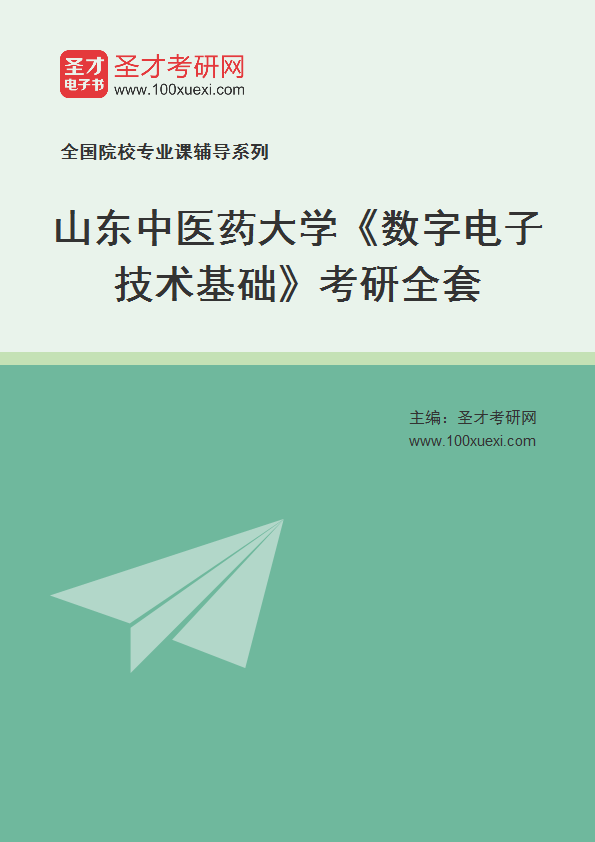 圣才
电子书
圣才考研网
www.100xuexi.com

全国院校专业课辅导系列

山东中医药大学《数字电子技术基础》考研全套

主编：圣才考研网
www.100xuexi.com